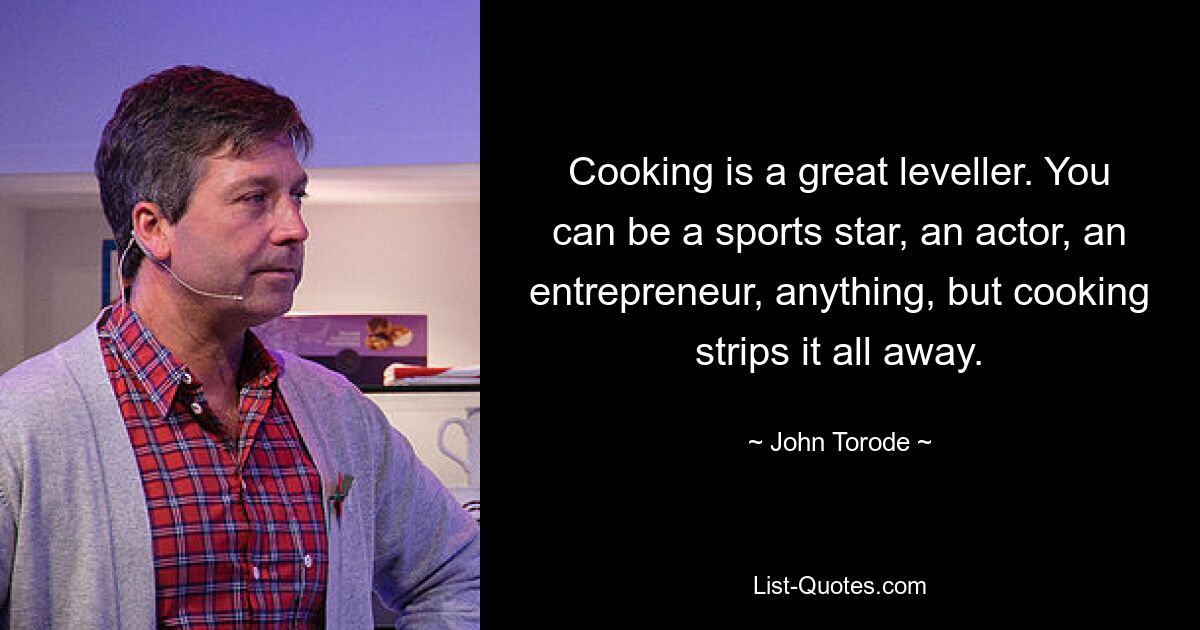 Cooking is a great leveller. You can be a sports star, an actor, an entrepreneur, anything, but cooking strips it all away.

~ John Torode ~

List-Quotes.com